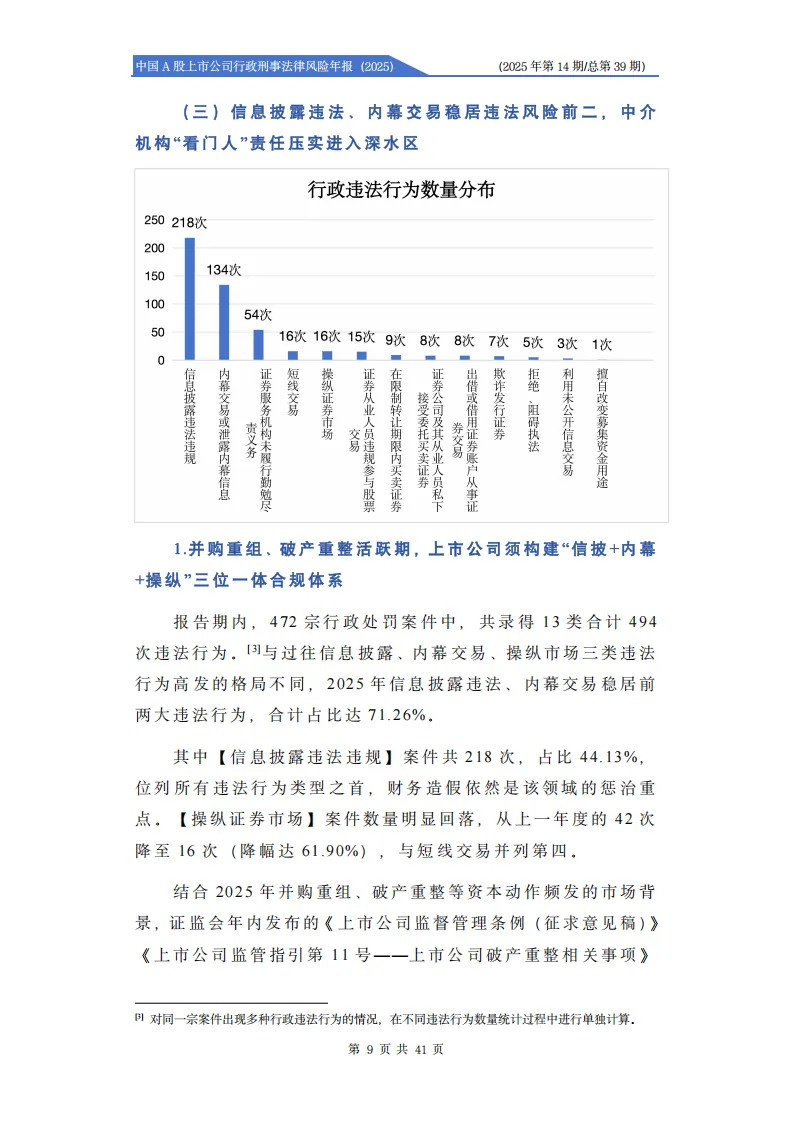 中国 A 股上市公司行政刑事法律风险年报（2025）

(2025 年第 14 期/总第 39 期)

（三）信息披露违法、内幕交易稳居违法风险前二，中介机构“看门人”责任压实进入深水区

行政违法行为数量分布

250
200
150
100
50
0

218次
134次
54次
16次
16次
15次
9次
8次
8次
7次
5次
3次
1次

信息披露违法违规
内幕交易或泄露内幕信息
证券服务机构未履行勤勉尽责义务
短线交易
操纵证券市场
证券从业人员违规参与股票交易
在限制转让期限内买卖证券
证券公司及其从业人员私下接受委托买卖证券
出借或借用证券账户从事证券交易
欺诈发行证券
拒绝、阻碍执法
利用未公开信息交易
擅自改变募集资金用途

1.并购重组、破产重整活跃期，上市公司须构建“信披+内幕+操纵”三位一体合规体系

报告期内，472 宗行政处罚案件中，共录得 13 类合计 494 次违法行为。[3]与过往信息披露、内幕交易、操纵市场三类违法行为高发的格局不同，2025 年信息披露违法、内幕交易稳居前两大违法行为，合计占比达 71.26%。

其中【信息披露违法违规】案件共 218 次，占比 44.13%，位列所有违法行为类型之首，财务造假依然是该领域的惩治重点。【操纵证券市场】案件数量明显回落，从上一年度的 42 次降至 16 次（降幅达 61.90%），与短线交易并列第四。

结合 2025 年并购重组、破产重整等资本动作频发的市场背景，证监会年内发布的《上市公司监督管理条例（征求意见稿）》《上市公司监管指引第 11 号——上市公司破产重整相关事项》

[3] 对同一宗案件出现多种行政违法行为的情况，在不同违法行为数量统计过程中进行单独计算。

第 9 页 共 41 页